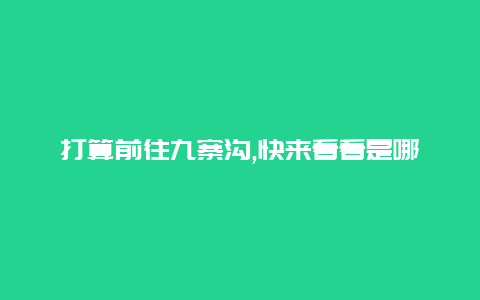 打算前往九寨沟,快来看看是哪